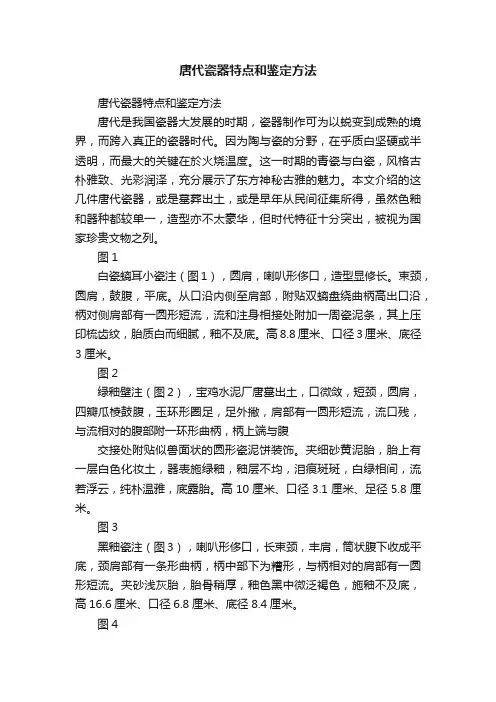 唐代瓷器特点和鉴定方法

唐代瓷器特点和鉴定方法

唐代是我国瓷器大发展的时期，瓷器制作可为以蜕变到成熟的境界，而跨入真正的瓷器时代。因为陶与瓷的分野，在乎质白坚硬或半透明，而最大的关键在於火烧温度。这一时期的青瓷与白瓷，风格古朴雅致、光彩润泽，充分展示了东方神秘古雅的魅力。本文介绍的这几件唐代瓷器，或是墓葬出土，或是早年从民间征集所得，虽然色釉和器种都较单一，造型亦不太豪华，但时代特征十分突出，被视为国家珍贵文物之列。

图 1

白瓷螭耳小瓷注（图 1），圆肩，喇叭形侈口，造型显修长。束颈，圆肩，鼓腹，平底。从口沿内侧至肩部，附贴双螭盘绕曲柄高出口沿，柄对侧肩部有一圆形短流，流和注身相接处附加一周瓷泥条，其上压印梳齿纹，胎质白而细腻，釉不及底。高 8.8 厘米、口径 3 厘米、底径 3 厘米。

图 2

绿釉壁注（图 2），宝鸡水泥厂唐墓出土，口微敛，短颈，圆肩，四瓣瓜棱鼓腹，玉环形圈足，足外撇，肩部有一圆形短流，流口残，与流相对的腹部附一环形曲柄，柄上端与腹

交接处附贴似兽面状的圆形瓷泥饼装饰。夹细砂黄泥胎，胎上有一层白色化妆土，器表施绿釉，釉层不均，泪痕斑斑，白绿相间，流若浮云，纯朴温雅，底露胎。高 10 厘米、口径 3.1 厘米、足径 5.8 厘米。

图 3

黑釉瓷注（图 3），喇叭形侈口，长束颈，丰肩，筒状腹下收成平底，颈肩部有一条形曲柄，柄中部下为槽形，与柄相对的肩部有一圆形短流。夹砂浅灰胎，胎骨稍厚，釉色黑中微泛褐色，施釉不及底，高 16.6 厘米、口径 6.8 厘米、底径 8.4 厘米。

图 4